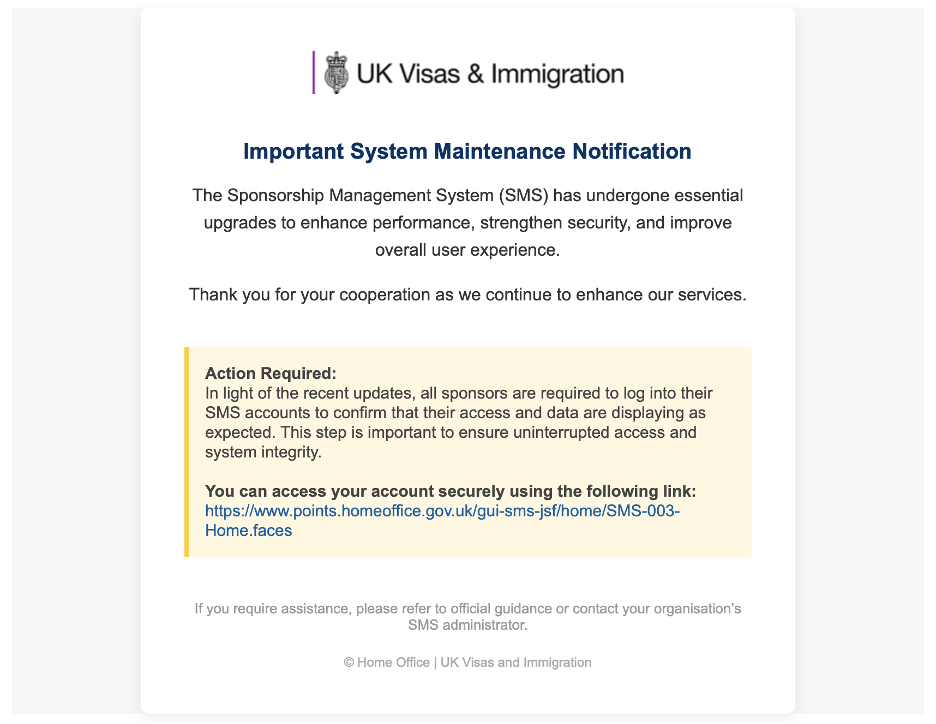 UK Visas & Immigration

Important System Maintenance Notification

The Sponsorship Management System (SMS) has undergone essential upgrades to enhance performance, strengthen security, and improve overall user experience.

Thank you for your cooperation as we continue to enhance our services.

Action Required:
In light of the recent updates, all sponsors are required to log into their SMS accounts to confirm that their access and data are displaying as expected. This step is important to ensure uninterrupted access and system integrity.

You can access your account securely using the following link:
https://www.points.homeoffice.gov.uk/gui-sms-jsf/home/SMS-003-Home.faces

If you require assistance, please refer to official guidance or contact your organisation's SMS administrator.

© Home Office | UK Visas and Immigration